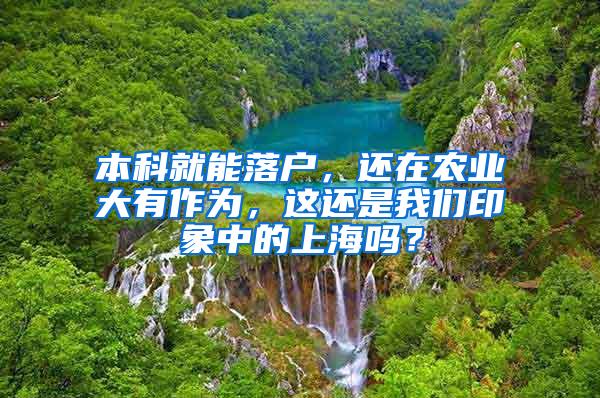 本科就能落户，还在农业大有作为，这还是我们印象中的上海吗？